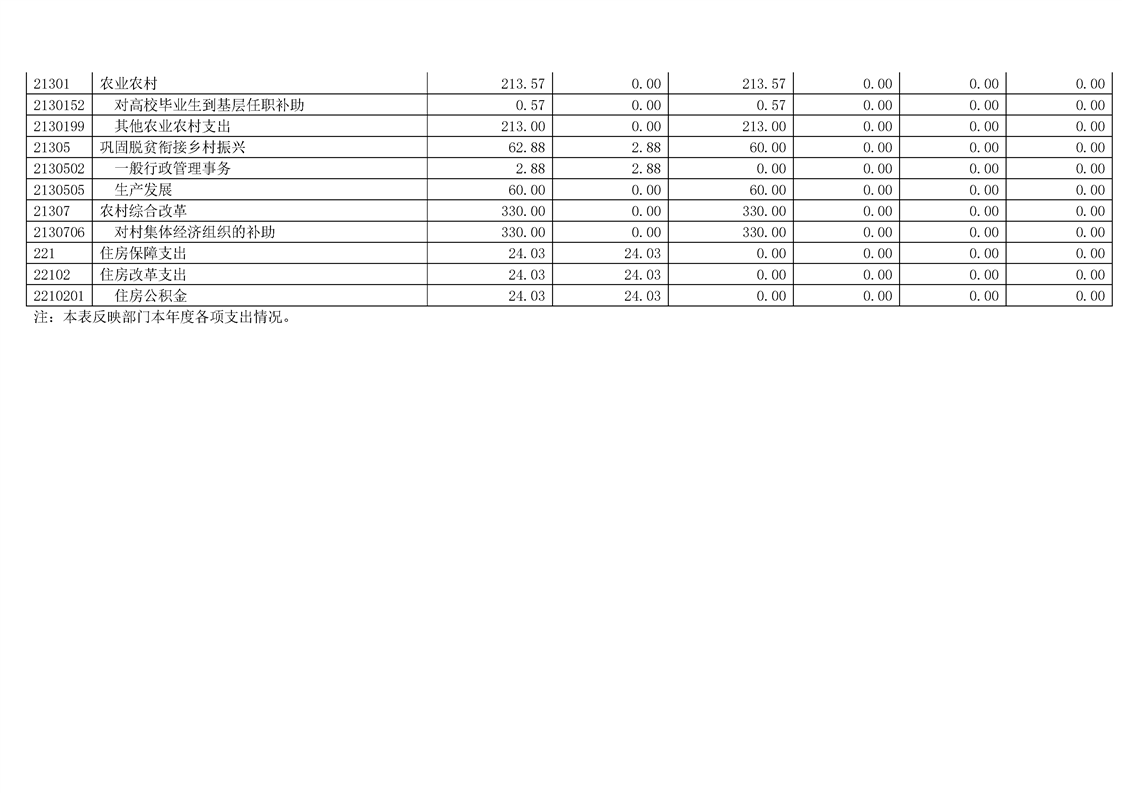 | 21301 | 农业农村 | 213.57 | 0.00 | 213.57 | 0.00 | 0.00 | 0.00 |
|---|---|---|---|---|---|---|---|
| 2130152 | 对高校毕业生到基层任职补助 | 0.57 | 0.00 | 0.57 | 0.00 | 0.00 | 0.00 |
| 2130199 | 其他农业农村支出 | 213.00 | 0.00 | 213.00 | 0.00 | 0.00 | 0.00 |
| 21305 | 巩固脱贫衔接乡村振兴 | 62.88 | 2.88 | 60.00 | 0.00 | 0.00 | 0.00 |
| 2130502 | 一般行政管理事务 | 2.88 | 2.88 | 0.00 | 0.00 | 0.00 | 0.00 |
| 2130505 | 生产发展 | 60.00 | 0.00 | 60.00 | 0.00 | 0.00 | 0.00 |
| 21307 | 农村综合改革 | 330.00 | 0.00 | 330.00 | 0.00 | 0.00 | 0.00 |
| 2130706 | 对村集体经济组织的补助 | 330.00 | 0.00 | 330.00 | 0.00 | 0.00 | 0.00 |
| 221 | 住房保障支出 | 24.03 | 24.03 | 0.00 | 0.00 | 0.00 | 0.00 |
| 22102 | 住房改革支出 | 24.03 | 24.03 | 0.00 | 0.00 | 0.00 | 0.00 |
| 2210201 | 住房公积金 | 24.03 | 24.03 | 0.00 | 0.00 | 0.00 | 0.00 |

注：本表反映部门本年度各项支出情况。